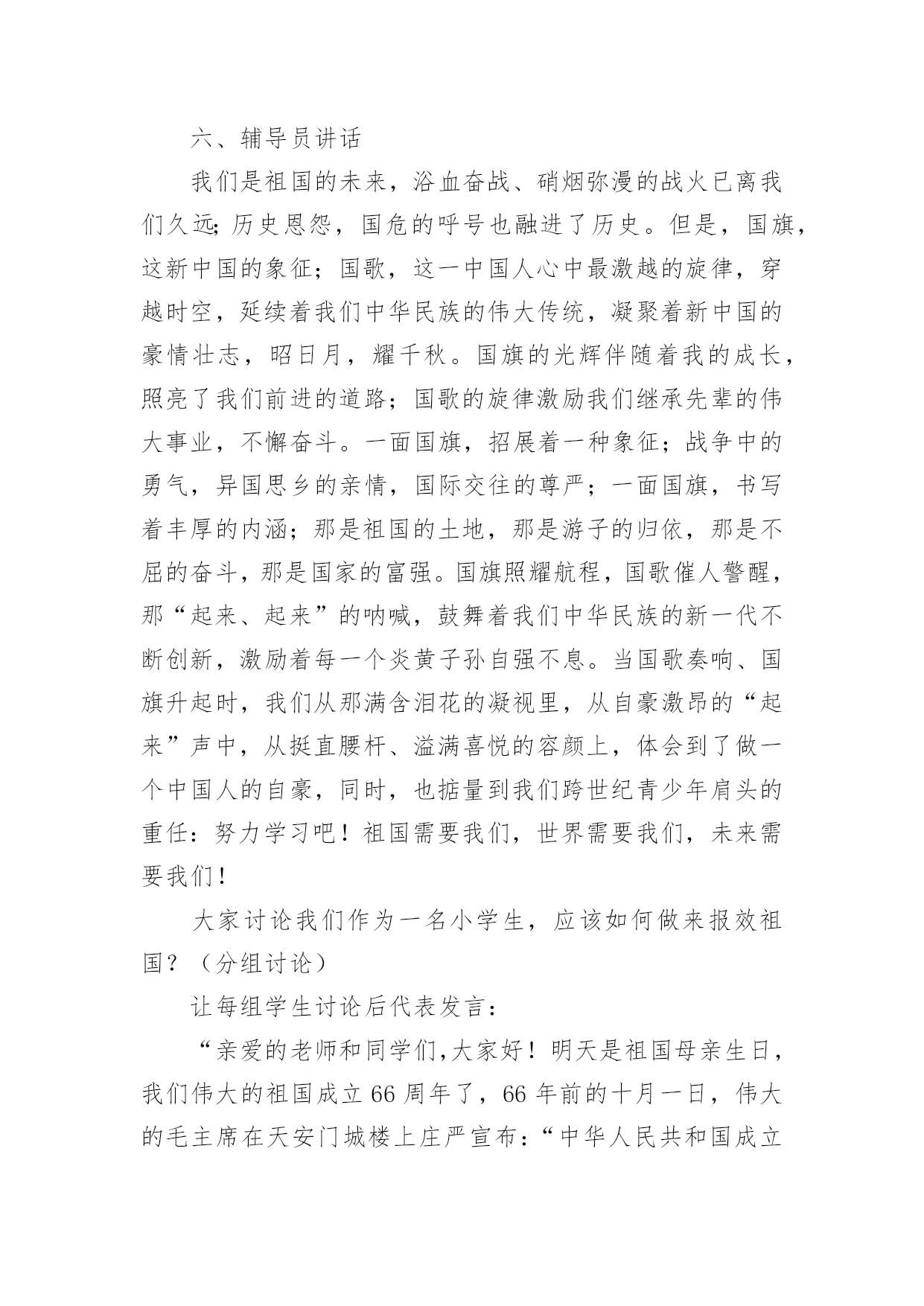 六、辅导员讲话

我们是祖国的未来，浴血奋战、硝烟弥漫的战火已离我们久远;历史恩怨，国危的呼号也融进了历史。但是，国旗，这新中国的象征；国歌，这一中国人心中最激越的旋律，穿越时空，延续着我们中华民族的伟大传统，凝聚着新中国的豪情壮志，昭日月，耀千秋。国旗的光辉伴随着我的成长，照亮了我们前进的道路；国歌的旋律激励我们继承先辈的伟大事业，不懈奋斗。一面国旗，招展着一种象征；战争中的勇气，异国思乡的亲情，国际交往的尊严；一面国旗，书写着丰厚的内涵；那是祖国的土地，那是游子的归依，那是不屈的奋斗，那是国家的富强。国旗照耀航程，国歌催人警醒，那“起来、起来”的呐喊，鼓舞着我们中华民族的新一代不断创新，激励着每一个炎黄子孙自强不息。当国歌奏响、国旗升起时，我们从那满含泪花的凝视里，从自豪激昂的“起来”声中，从挺直腰杆、溢满喜悦的容颜上，体会到了做一个中国人的自豪，同时，也掂量到我们跨世纪青少年肩头的重任：努力学习吧！祖国需要我们，世界需要我们，未来需要我们！

大家讨论我们作为一名小学生，应该如何做来报效祖国？（分组讨论）

让每组学生讨论后代表发言：

“亲爱的老师和同学们,大家好！明天是祖国母亲生日，我们伟大的祖国成立66周年了，66年前的十月一日，伟大的毛主席在天安门城楼上庄严宣布：“中华人民共和国成立